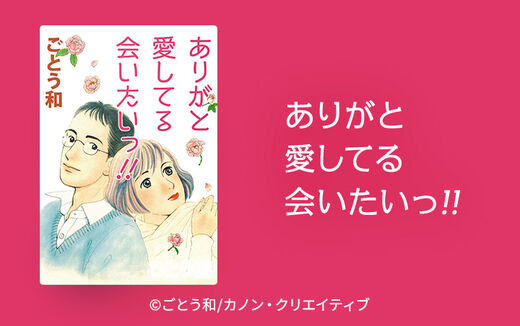 ありがと
愛してる
会いたいっ!!

ごとう和

ありがと
愛してる
会いたいっ!!

©ごとう和/カノン・クリエイティブ